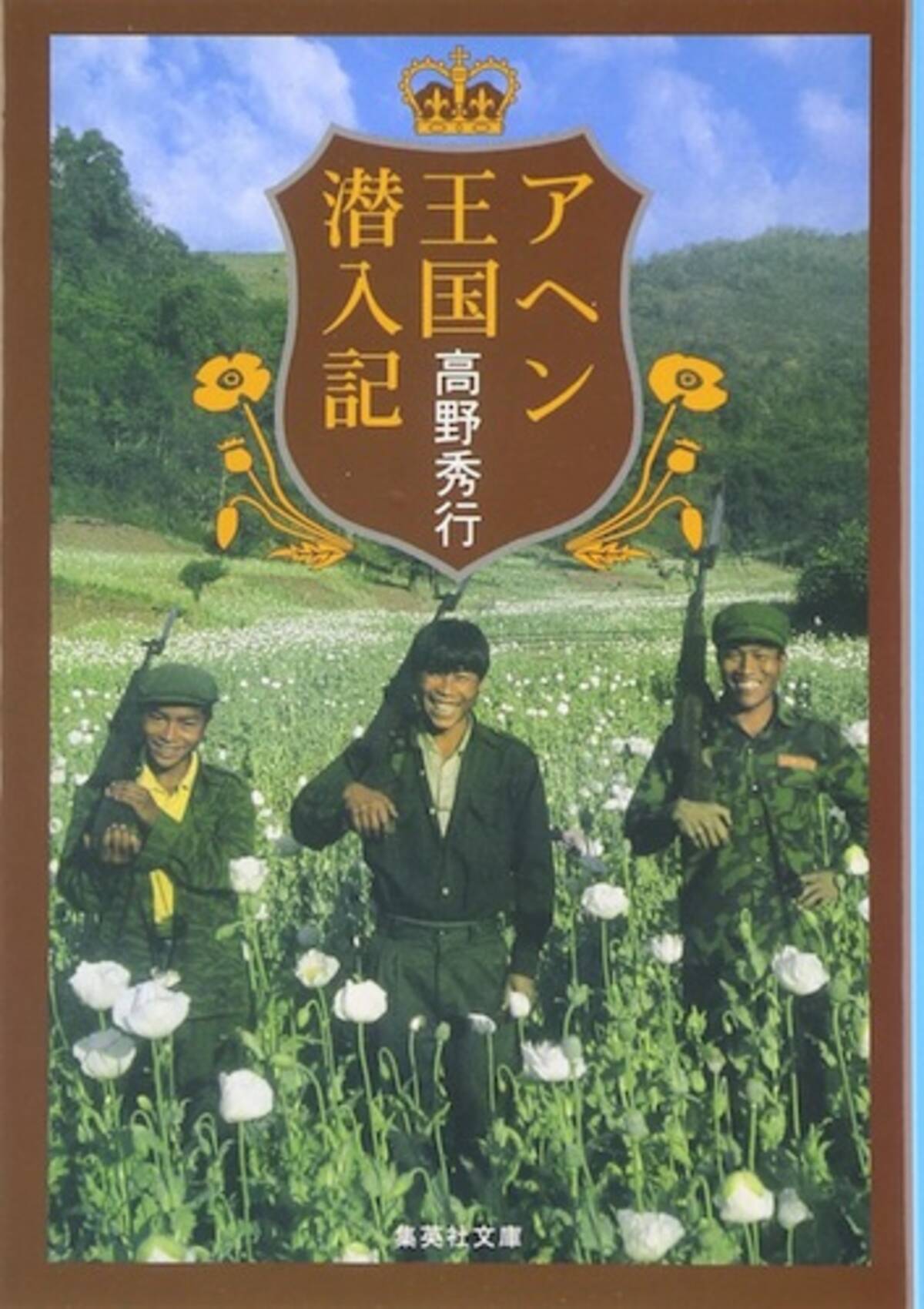 アヘン王国潜入記

高野秀行

集英社文庫